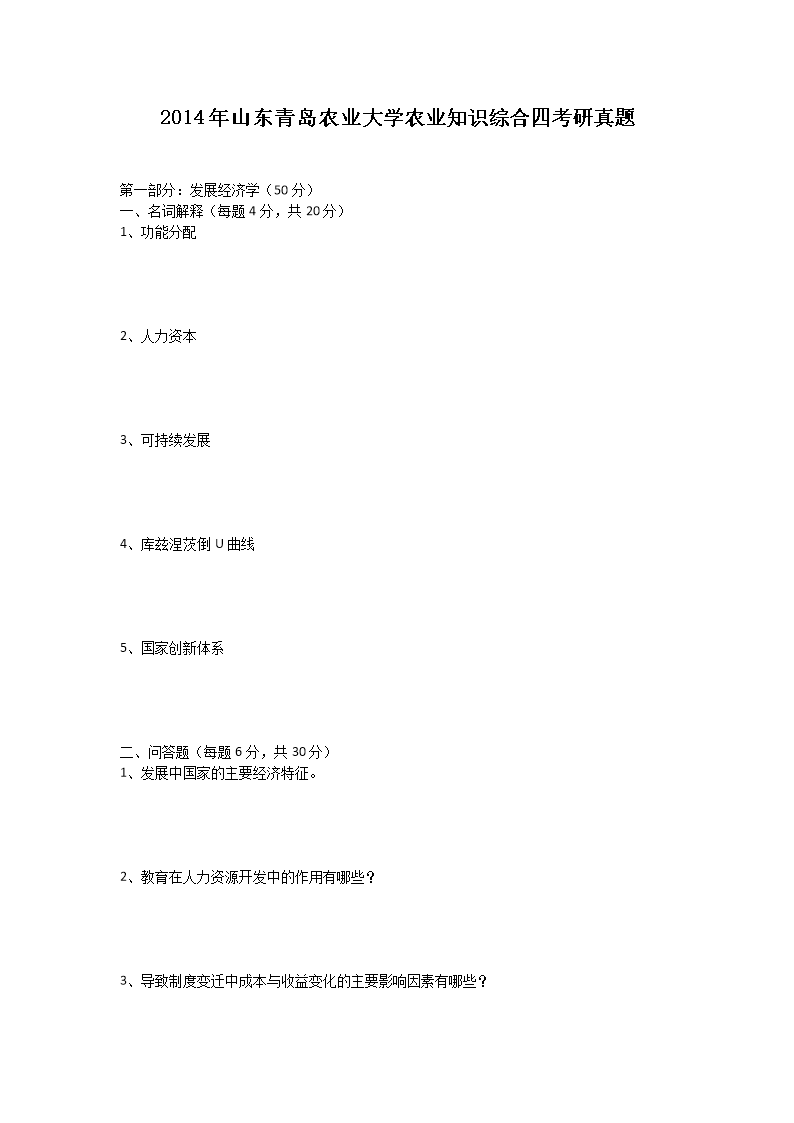 2014年山东青岛农业大学农业知识综合四考研真题

第一部分：发展经济学（50分）
一、名词解释（每题4分，共20分）
1、功能分配

2、人力资本

3、可持续发展

4、库兹涅茨倒U曲线

5、国家创新体系

二、问答题（每题6分，共30分）
1、发展中国家的主要经济特征。

2、教育在人力资源开发中的作用有哪些？

3、导致制度变迁中成本与收益变化的主要影响因素有哪些？